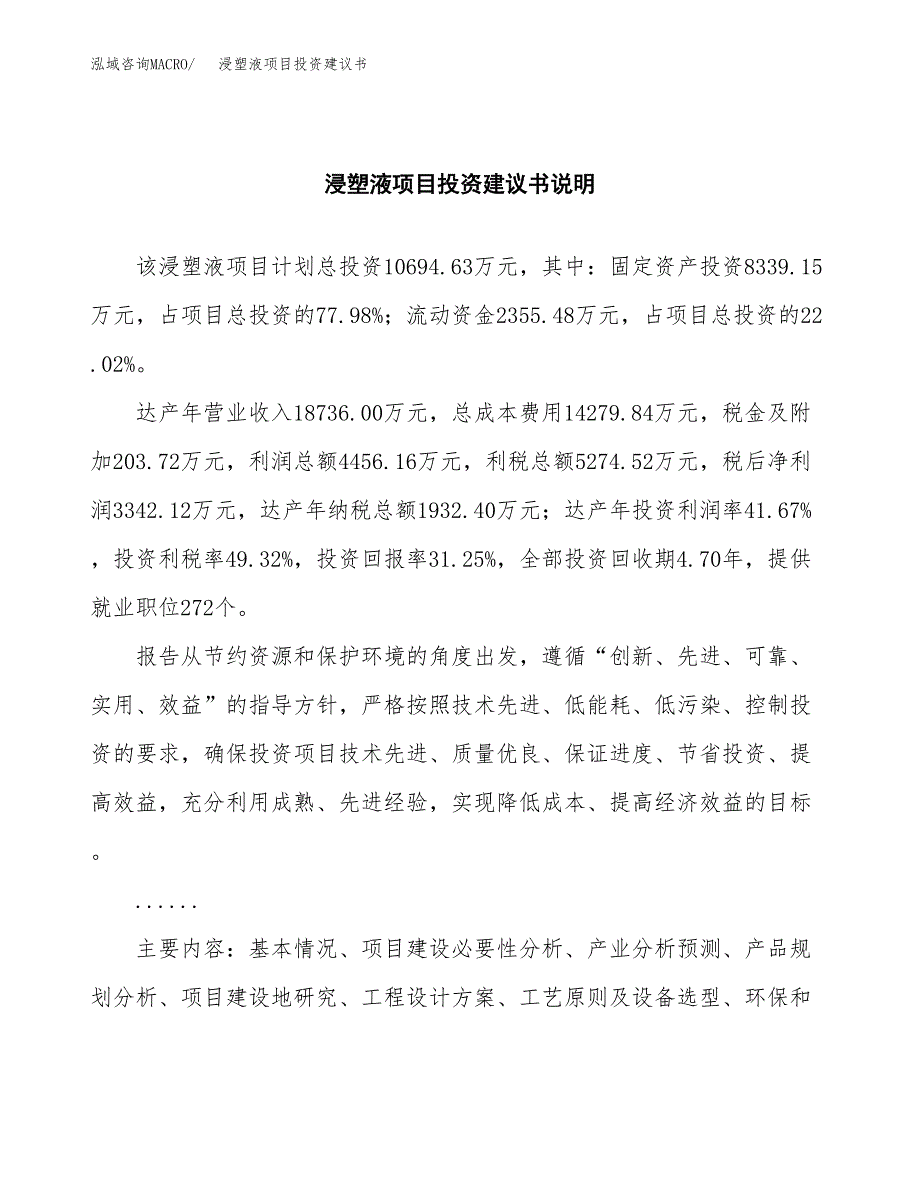 泓域咨询MACRO/　浸塑液项目投资建议书

浸塑液项目投资建议书说明

该浸塑液项目计划总投资10694.63万元，其中：固定资产投资8339.15万元，占项目总投资的77.98%；流动资金2355.48万元，占项目总投资的22.02%。

达产年营业收入18736.00万元，总成本费用14279.84万元，税金及附加203.72万元，利润总额4456.16万元，利税总额5274.52万元，税后净利润3342.12万元，达产年纳税总额1932.40万元；达产年投资利润率41.67%，投资利税率49.32%，投资回报率31.25%，全部投资回收期4.70年，提供就业职位272个。

报告从节约资源和保护环境的角度出发，遵循“创新、先进、可靠、实用、效益”的指导方针，严格按照技术先进、低能耗、低污染、控制投资的要求，确保投资项目技术先进、质量优良、保证进度、节省投资、提高效益，充分利用成熟、先进经验，实现降低成本、提高经济效益的目标。

......

主要内容：基本情况、项目建设必要性分析、产业分析预测、产品规划分析、项目建设地研究、工程设计方案、工艺原则及设备选型、环保和